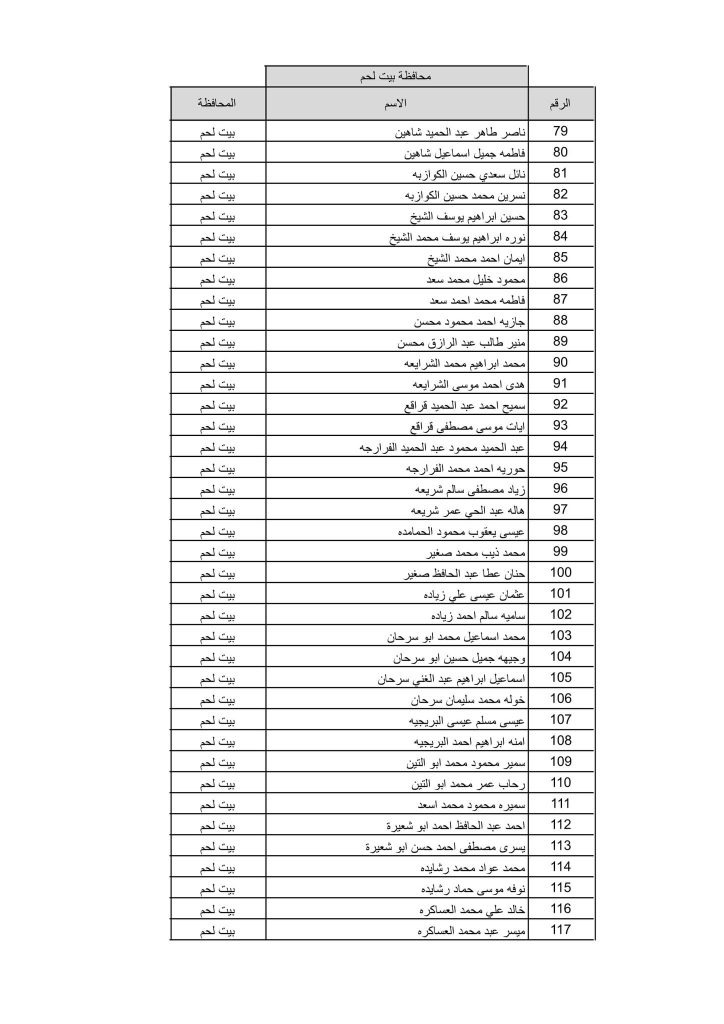 محافظة بيت لحم

| الرقم | الاسم | المحافظة |
|---|---|---|
| 79 | ناصر طاهر عبد الحميد شاهين | بيت لحم |
| 80 | فاطمه جميل اسماعيل شاهين | بيت لحم |
| 81 | نائل سعدي حسين الكوازبه | بيت لحم |
| 82 | نسرين محمد حسين الكوازبه | بيت لحم |
| 83 | حسين ابراهيم يوسف الشيخ | بيت لحم |
| 84 | نوره ابراهيم يوسف محمد الشيخ | بيت لحم |
| 85 | ايمان احمد محمد الشيخ | بيت لحم |
| 86 | محمود خليل محمد سعد | بيت لحم |
| 87 | فاطمه محمد احمد سعد | بيت لحم |
| 88 | جازيه احمد محمود محسن | بيت لحم |
| 89 | منير طالب عبد الرازق محسن | بيت لحم |
| 90 | محمد ابراهيم محمد الشرايعه | بيت لحم |
| 91 | هدى احمد موسى الشرايعه | بيت لحم |
| 92 | سميح احمد عبد الحميد قراقع | بيت لحم |
| 93 | ايات موسى مصطفى قراقع | بيت لحم |
| 94 | عبد الحميد محمود عبد الحميد الفرارجه | بيت لحم |
| 95 | حوريه احمد محمد الفرارجه | بيت لحم |
| 96 | زياد مصطفى سالم شريعه | بيت لحم |
| 97 | هاله عبد الحي عمر شريعه | بيت لحم |
| 98 | عيسى يعقوب محمود الحمامده | بيت لحم |
| 99 | محمد ذيب محمد صغير | بيت لحم |
| 100 | حنان عطا عبد الحافظ صغير | بيت لحم |
| 101 | عثمان عيسى علي زياده | بيت لحم |
| 102 | ساميه سالم احمد زياده | بيت لحم |
| 103 | محمد اسماعيل محمد ابو سرحان | بيت لحم |
| 104 | وجيهه جميل حسين ابو سرحان | بيت لحم |
| 105 | اسماعيل ابراهيم عبد الغني سرحان | بيت لحم |
| 106 | خوله محمد سليمان سرحان | بيت لحم |
| 107 | عيسى مسلم عيسى البريجيه | بيت لحم |
| 108 | امنه ابراهيم احمد البريجيه | بيت لحم |
| 109 | سمير محمود محمد ابو التين | بيت لحم |
| 110 | رحاب عمر محمد ابو التين | بيت لحم |
| 111 | سميره محمود محمد اسعد | بيت لحم |
| 112 | احمد عبد الحافظ احمد ابو شعيرة | بيت لحم |
| 113 | يسرى مصطفى احمد حسن ابو شعيرة | بيت لحم |
| 114 | محمد عواد محمد رشايده | بيت لحم |
| 115 | نوفه موسى حماد رشايده | بيت لحم |
| 116 | خالد علي محمد العساكره | بيت لحم |
| 117 | ميسر عبد محمد العساكره | بيت لحم |